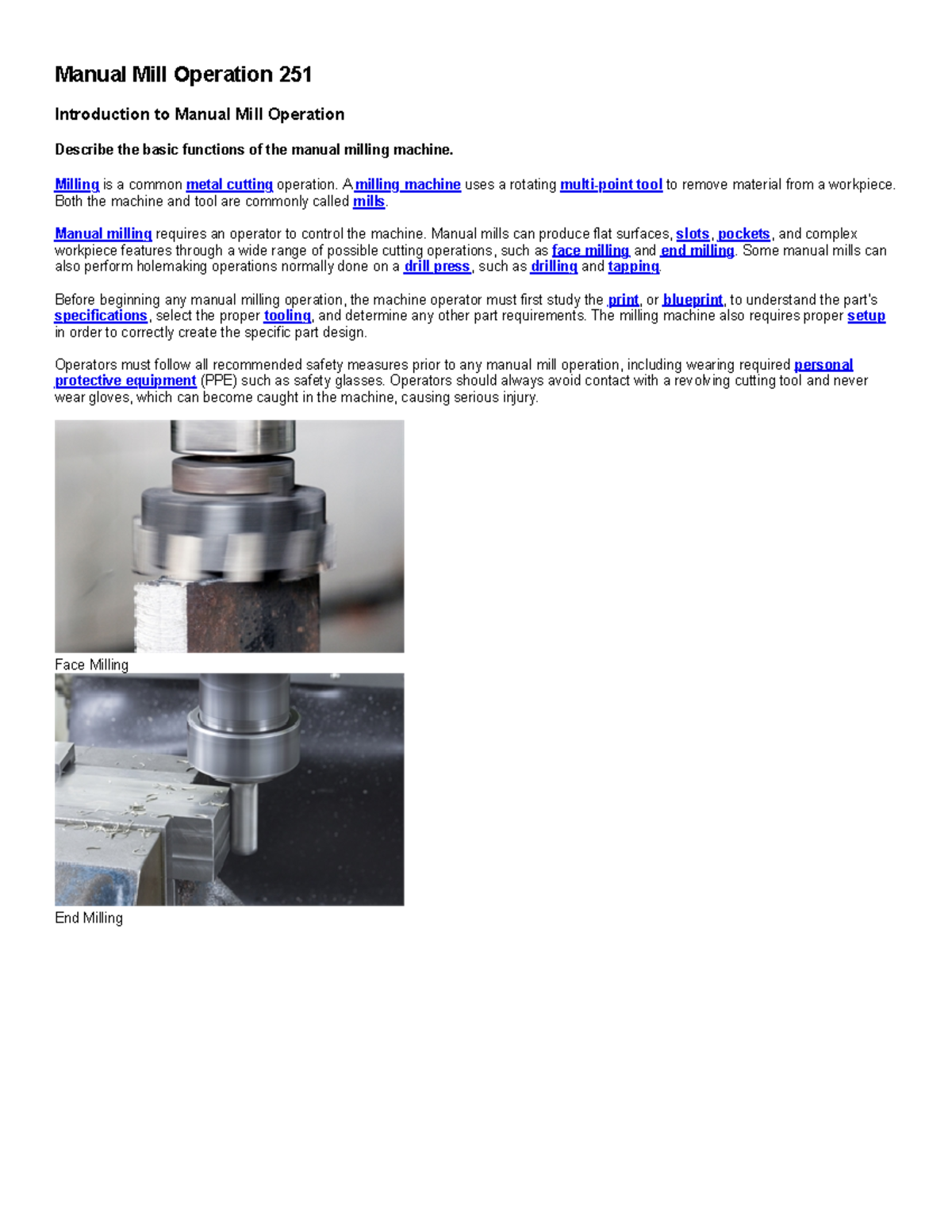 Manual Mill Operation 251

Introduction to Manual Mill Operation

Describe the basic functions of the manual milling machine.

Milling is a common metal cutting operation. A milling machine uses a rotating multi-point tool to remove material from a workpiece. Both the machine and tool are commonly called mills.

Manual milling requires an operator to control the machine. Manual mills can produce flat surfaces, slots, pockets, and complex workpiece features through a wide range of possible cutting operations, such as face milling and end milling. Some manual mills can also perform holemaking operations normally done on a drill press, such as drilling and tapping.

Before beginning any manual milling operation, the machine operator must first study the print, or blueprint, to understand the part's specifications, select the proper tooling, and determine any other part requirements. The milling machine also requires proper setup in order to correctly create the specific part design.

Operators must follow all recommended safety measures prior to any manual mill operation, including wearing required personal protective equipment (PPE) such as safety glasses. Operators should always avoid contact with a revolving cutting tool and never wear gloves, which can become caught in the machine, causing serious injury.

Face Milling

End Milling